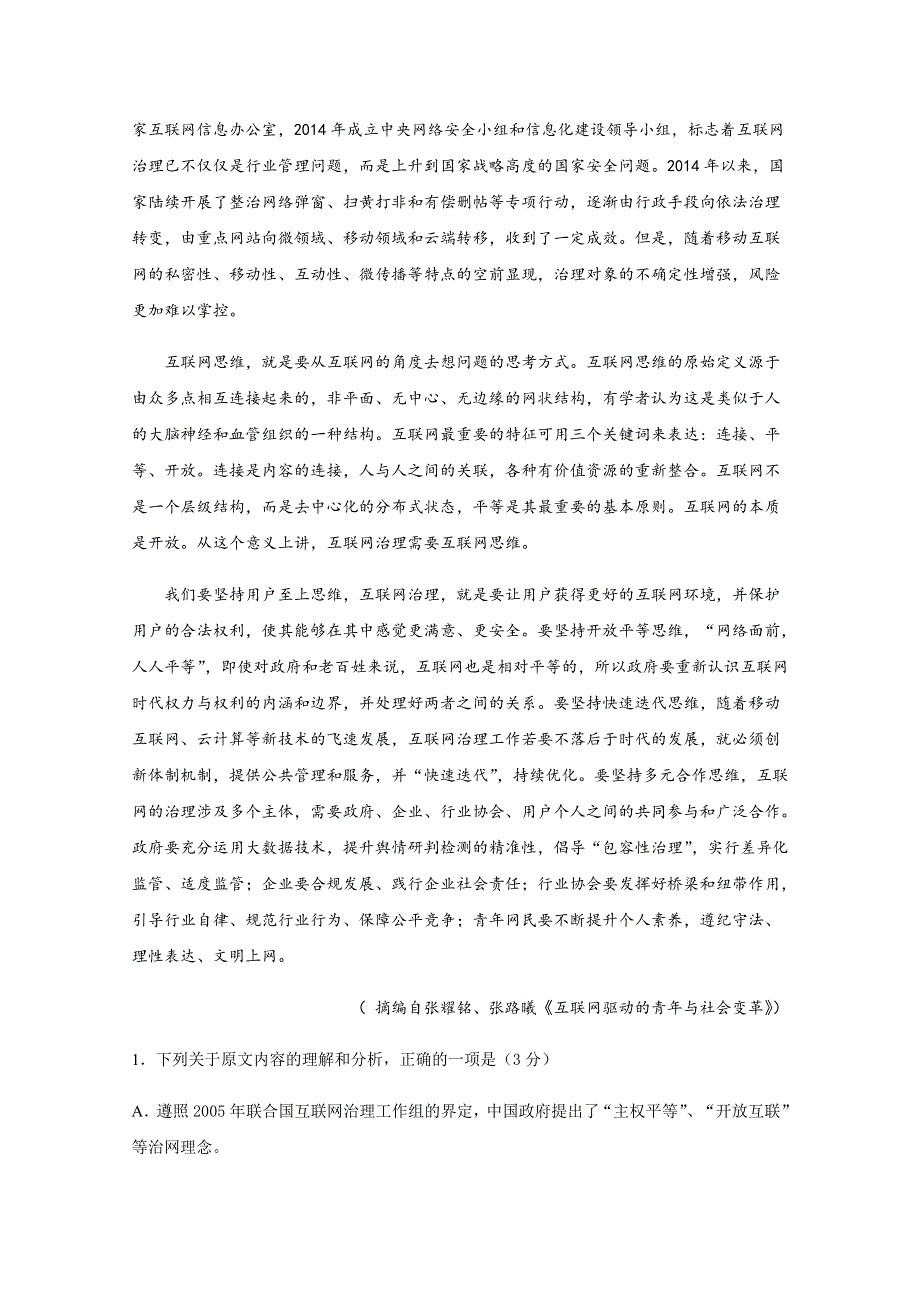 家互联网信息办公室，2014 年成立中央网络安全小组和信息化建设领导小组，标志着互联网治理已不仅仅是行业管理问题，而是上升到国家战略高度的国家安全问题。2014 年以来，国家陆续开展了整治网络弹窗、扫黄打非和有偿删帖等专项行动，逐渐由行政手段向依法治理转变，由重点网站向微领域、移动领域和云端转移，收到了一定成效。但是，随着移动互联网的私密性、移动性、互动性、微传播等特点的空前显现，治理对象的不确定性增强，风险更加难以掌控。

互联网思维，就是要从互联网的角度去想问题的思考方式。互联网思维的原始定义源于由众多点相互连接起来的，非平面、无中心、无边缘的网状结构，有学者认为这是类似于人的大脑神经和血管组织的一种结构。互联网最重要的特征可用三个关键词来表达：连接、平等、开放。连接是内容的连接，人与人之间的关联，各种有价值资源的重新整合。互联网不是一个层级结构，而是去中心化的分布式状态，平等是其最重要的基本原则。互联网的本质是开放。从这个意义上讲，互联网治理需要互联网思维。

我们要坚持用户至上思维，互联网治理，就是要让用户获得更好的互联网环境，并保护用户的合法权利，使其能够在其中感觉更满意、更安全。要坚持开放平等思维，“网络面前，人人平等”，即使对政府和老百姓来说，互联网也是相对平等的，所以政府要重新认识互联网时代权力与权利的内涵和边界，并处理好两者之间的关系。要坚持快速迭代思维，随着移动互联网、云计算等新技术的飞速发展，互联网治理工作若要不落后于时代的发展，就必须创新体制机制，提供公共管理和服务，并“快速迭代”，持续优化。要坚持多元合作思维，互联网的治理涉及多个主体，需要政府、企业、行业协会、用户个人之间的共同参与和广泛合作。政府要充分运用大数据技术，提升舆情研判检测的精准性，倡导“包容性治理”，实行差异化监管、适度监管；企业要合规发展、践行企业社会责任；行业协会要发挥好桥梁和纽带作用，引导行业自律、规范行业行为、保障公平竞争；青年网民要不断提升个人素养，遵纪守法、理性表达、文明上网。

（ 摘编自张耀铭、张路曦《互联网驱动的青年与社会变革》）

1．下列关于原文内容的理解和分析，正确的一项是（3 分）

A．遵照 2005 年联合国互联网治理工作组的界定，中国政府提出了“主权平等”、“开放互联”等治网理念。